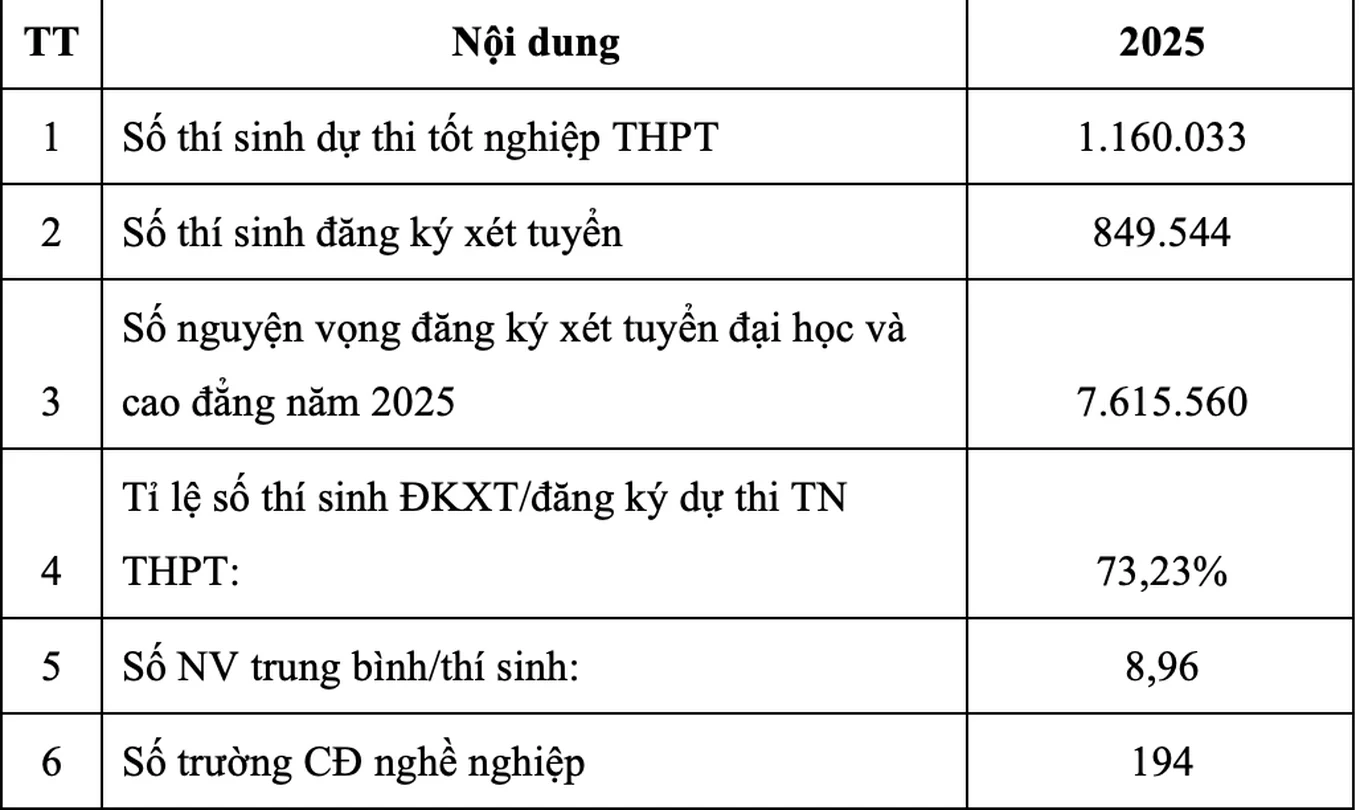 | TT | Nội dung | 2025 |
|---|---|---|
| 1 | Số thí sinh dự thi tốt nghiệp THPT | 1.160.033 |
| 2 | Số thí sinh đăng ký xét tuyển | 849.544 |
| 3 | Số nguyện vọng đăng ký xét tuyển đại học và cao đẳng năm 2025 | 7.615.560 |
| 4 | Tỉ lệ số thí sinh ĐKXT/đăng ký dự thi TN THPT: | 73,23% |
| 5 | Số NV trung bình/thí sinh: | 8,96 |
| 6 | Số trường CĐ nghề nghiệp | 194 |